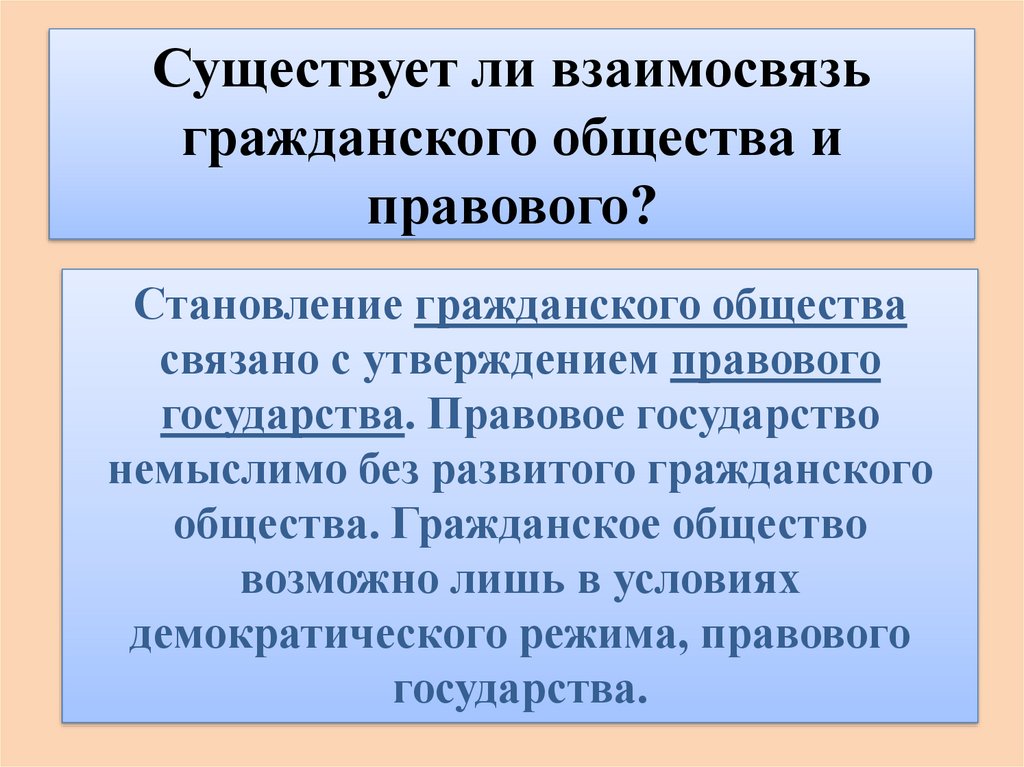 Существует ли взаимосвязь гражданского общества и правового?

Становление гражданского общества связано с утверждением правового государства. Правовое государство немыслимо без развитого гражданского общества. Гражданское общество возможно лишь в условиях демократического режима, правового государства.